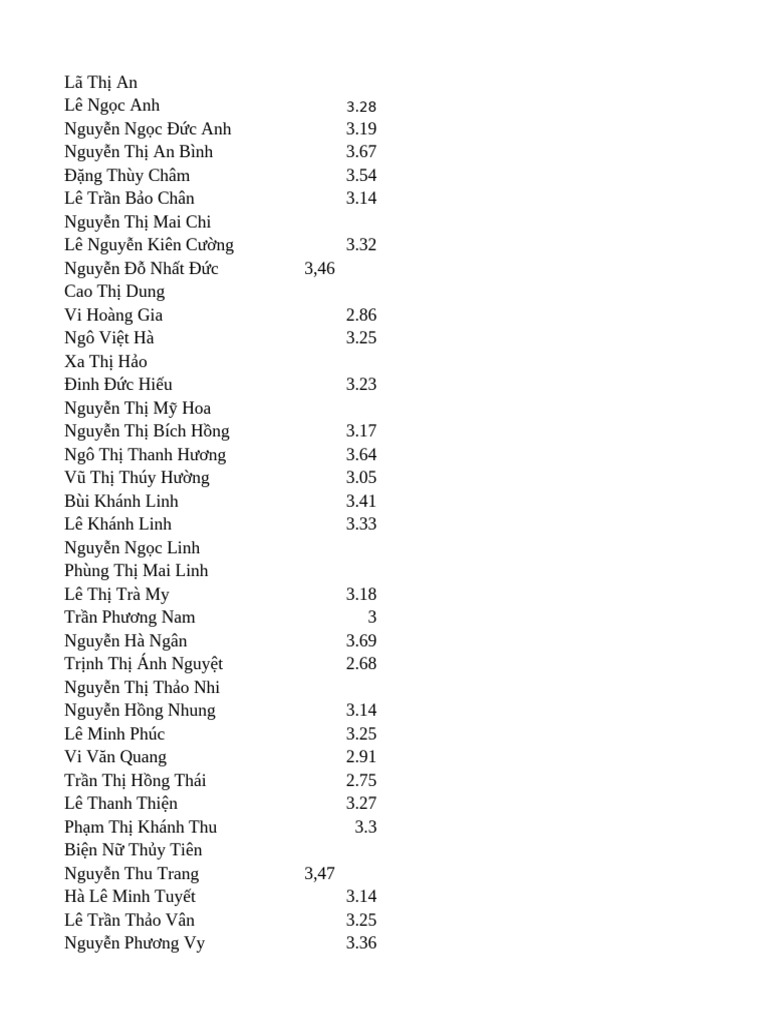 | | |
|---|---|
| Lã Thị An | |
| Lê Ngọc Anh | 3.28 |
| Nguyễn Ngọc Đức Anh | 3.19 |
| Nguyễn Thị An Bình | 3.67 |
| Đặng Thùy Châm | 3.54 |
| Lê Trần Bảo Chân | 3.14 |
| Nguyễn Thị Mai Chi | |
| Lê Nguyễn Kiên Cường | 3.32 |
| Nguyễn Đỗ Nhất Đức | 3,46 |
| Cao Thị Dung | |
| Vi Hoàng Gia | 2.86 |
| Ngô Việt Hà | 3.25 |
| Xa Thị Hảo | |
| Đinh Đức Hiếu | 3.23 |
| Nguyễn Thị Mỹ Hoa | |
| Nguyễn Thị Bích Hồng | 3.17 |
| Ngô Thị Thanh Hương | 3.64 |
| Vũ Thị Thúy Hường | 3.05 |
| Bùi Khánh Linh | 3.41 |
| Lê Khánh Linh | 3.33 |
| Nguyễn Ngọc Linh | |
| Phùng Thị Mai Linh | |
| Lê Thị Trà My | 3.18 |
| Trần Phương Nam | 3 |
| Nguyễn Hà Ngân | 3.69 |
| Trịnh Thị Ánh Nguyệt | 2.68 |
| Nguyễn Thị Thảo Nhi | |
| Nguyễn Hồng Nhung | 3.14 |
| Lê Minh Phúc | 3.25 |
| Vi Văn Quang | 2.91 |
| Trần Thị Hồng Thái | 2.75 |
| Lê Thanh Thiện | 3.27 |
| Phạm Thị Khánh Thu | 3.3 |
| Biện Nữ Thủy Tiên | |
| Nguyễn Thu Trang | 3,47 |
| Hà Lê Minh Tuyết | 3.14 |
| Lê Trần Thảo Vân | 3.25 |
| Nguyễn Phương Vy | 3.36 |